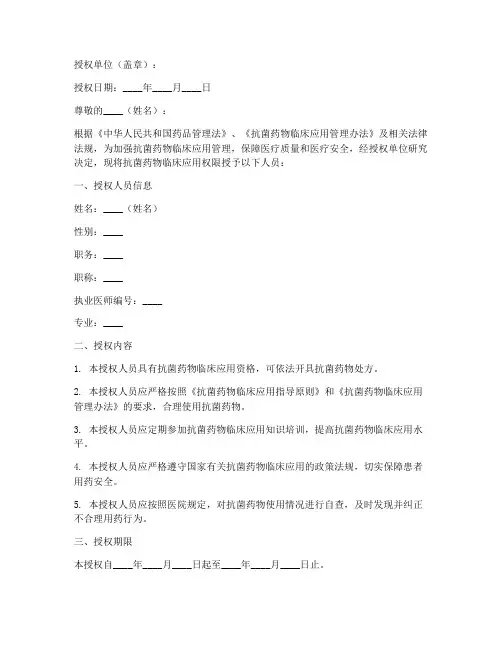 授权单位（盖章）：

授权日期：____年____月____日

尊敬的____（姓名）：

根据《中华人民共和国药品管理法》、《抗菌药物临床应用管理办法》及相关法律法规，为加强抗菌药物临床应用管理，保障医疗质量和医疗安全，经授权单位研究决定，现将抗菌药物临床应用权限授予以下人员：

一、授权人员信息

姓名：____（姓名）

性别：____

职务：____

职称：____

执业医师编号：____

专业：____

二、授权内容

1. 本授权人员具有抗菌药物临床应用资格，可依法开具抗菌药物处方。

2. 本授权人员应严格按照《抗菌药物临床应用指导原则》和《抗菌药物临床应用管理办法》的要求，合理使用抗菌药物。

3. 本授权人员应定期参加抗菌药物临床应用知识培训，提高抗菌药物临床应用水平。

4. 本授权人员应严格遵守国家有关抗菌药物临床应用的政策法规，切实保障患者用药安全。

5. 本授权人员应按照医院规定，对抗菌药物使用情况进行自查，及时发现并纠正不合理用药行为。

三、授权期限

本授权自____年____月____日起至____年____月____日止。